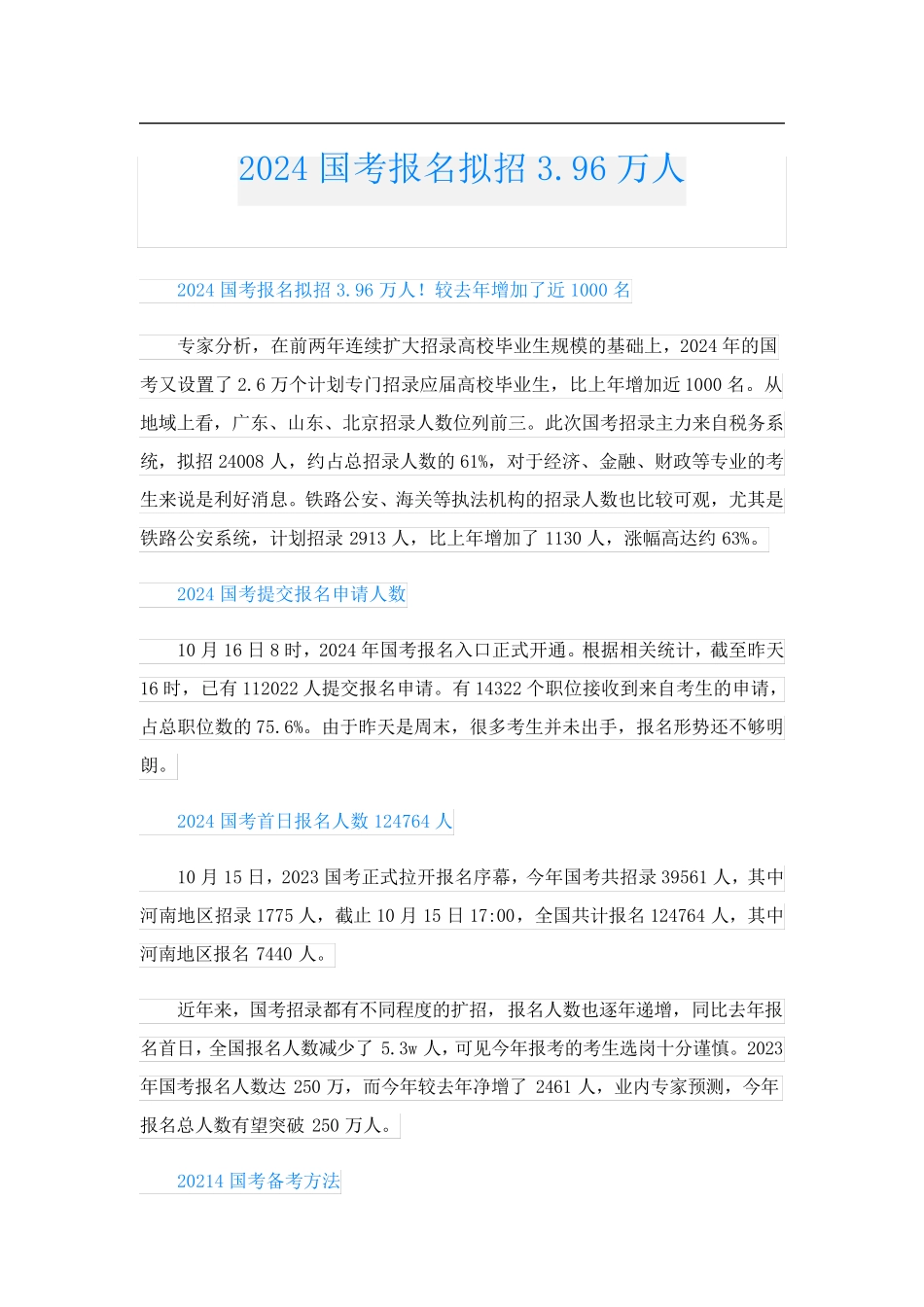 2024 国考报名拟招 3.96 万人

2024 国考报名拟招 3.96 万人！较去年增加了近 1000 名

专家分析，在前两年连续扩大招录高校毕业生规模的基础上，2024 年的国考又设置了 2.6 万个计划专门招录应届高校毕业生，比上年增加近 1000 名。从地域上看，广东、山东、北京招录人数位列前三。此次国考招录主力来自税务系统，拟招 24008 人，约占总招录人数的 61%，对于经济、金融、财政等专业的考生来说是利好消息。铁路公安、海关等执法机构的招录人数也比较可观，尤其是铁路公安系统，计划招录 2913 人，比上年增加了 1130 人，涨幅高达约 63%。

2024 国考提交报名申请人数

10 月 16 日 8 时，2024 年国考报名入口正式开通。根据相关统计，截至昨天 16 时，已有 112022 人提交报名申请。有 14322 个职位接收到来自考生的申请，占总职位数的 75.6%。由于昨天是周末，很多考生并未出手，报名形势还不够明朗。

2024 国考首日报名人数 124764 人

10 月 15 日，2023 国考正式拉开报名序幕，今年国考共招录 39561 人，其中河南地区招录 1775 人，截止 10 月 15 日 17:00，全国共计报名 124764 人，其中河南地区报名 7440 人。

近年来，国考招录都有不同程度的扩招，报名人数也逐年递增，同比去年报名首日，全国报名人数减少了 5.3w 人，可见今年报考的考生选岗十分谨慎。2023 年国考报名人数达 250 万，而今年较去年净增了 2461 人，业内专家预测，今年报名总人数有望突破 250 万人。

20214 国考备考方法